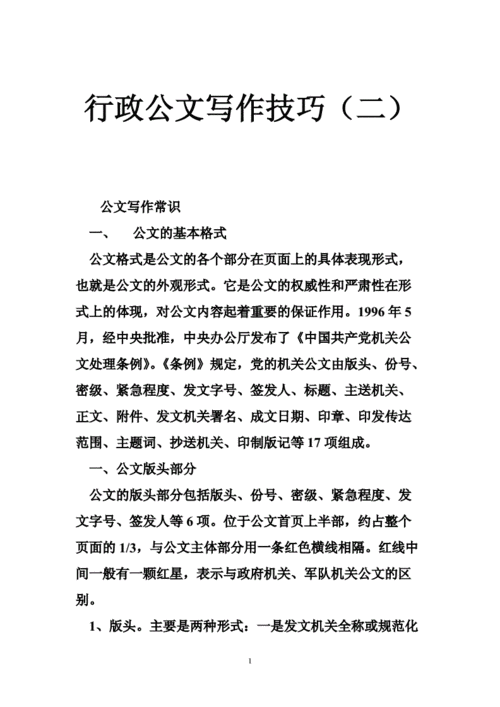 行政公文写作技巧（二）

公文写作常识

一、　公文的基本格式

公文格式是公文的各个部分在页面上的具体表现形式，也就是公文的外观形式。它是公文的权威性和严肃性在形式上的体现，对公文内容起着重要的保证作用。1996 年 5 月，经中央批准，中央办公厅发布了《中国共产党机关公文处理条例》。《条例》规定，党的机关公文由版头、份号、密级、紧急程度、发文字号、签发人、标题、主送机关、正文、附件、发文机关署名、成文日期、印章、印发传达范围、主题词、抄送机关、印制版记等 17 项组成。

一、公文版头部分

公文的版头部分包括版头、份号、密级、紧急程度、发文字号、签发人等 6 项。位于公文首页上半部，约占整个页面的 1/3，与公文主体部分用一条红色横线相隔。红线中间一般有一颗红星，表示与政府机关、军队机关公文的区别。

1、版头。主要是两种形式：一是发文机关全称或规范化

1